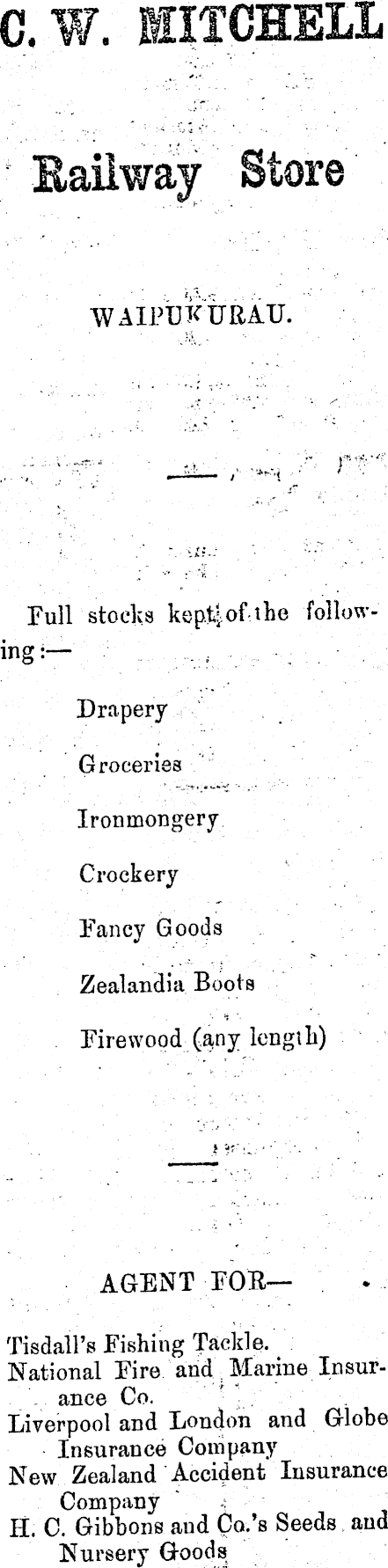 C. W. MITCHELL

Railway Store

WAIPUKURAU.

Full stocks kept of the following:—

Drapery

Groceries

Ironmongery

Crockery

Fancy Goods

Zealandia Boots

Firewood (any length)

AGENT FOR—

Tisdall's Fishing Tackle.
National Fire and Marine Insurance Co.
Liverpool and London and Globe Insurance Company
New Zealand Accident Insurance Company
H. C. Gibbons and Co.'s Seeds and Nursery Goods